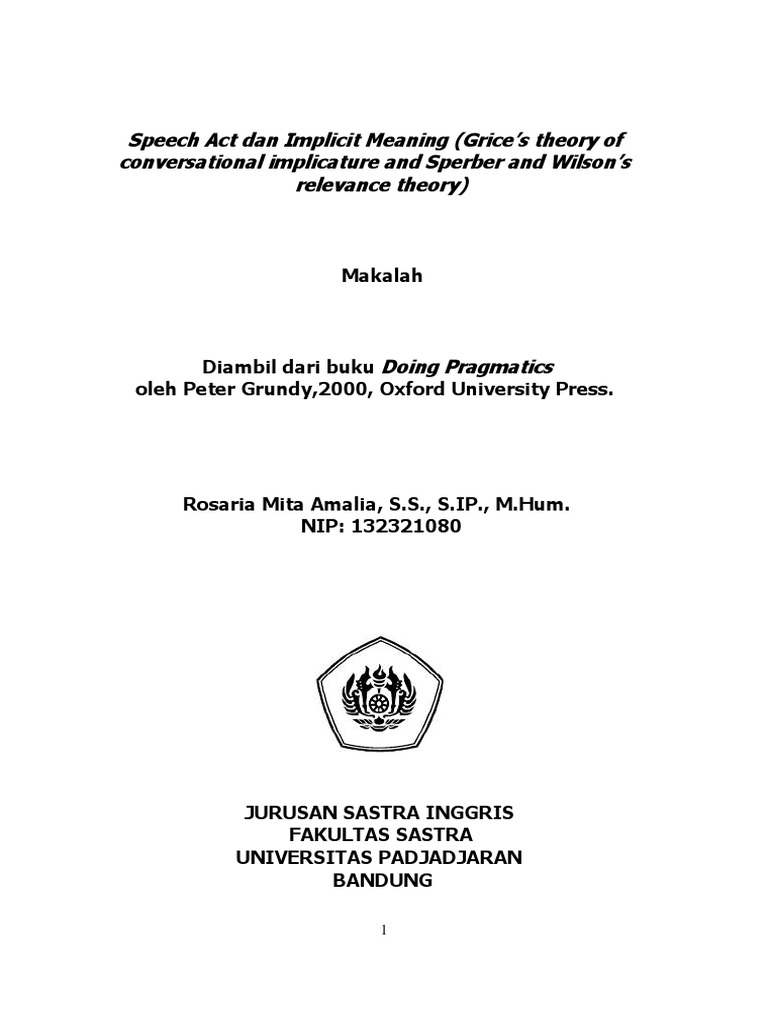 Speech Act dan Implicit Meaning (Grice's theory of conversational implicature and Sperber and Wilson's relevance theory)

Makalah

Diambil dari buku Doing Pragmatics
oleh Peter Grundy,2000, Oxford University Press.

Rosaria Mita Amalia, S.S., S.IP., M.Hum.
NIP: 132321080

JURUSAN SASTRA INGGRIS
FAKULTAS SASTRA
UNIVERSITAS PADJADJARAN
BANDUNG

1